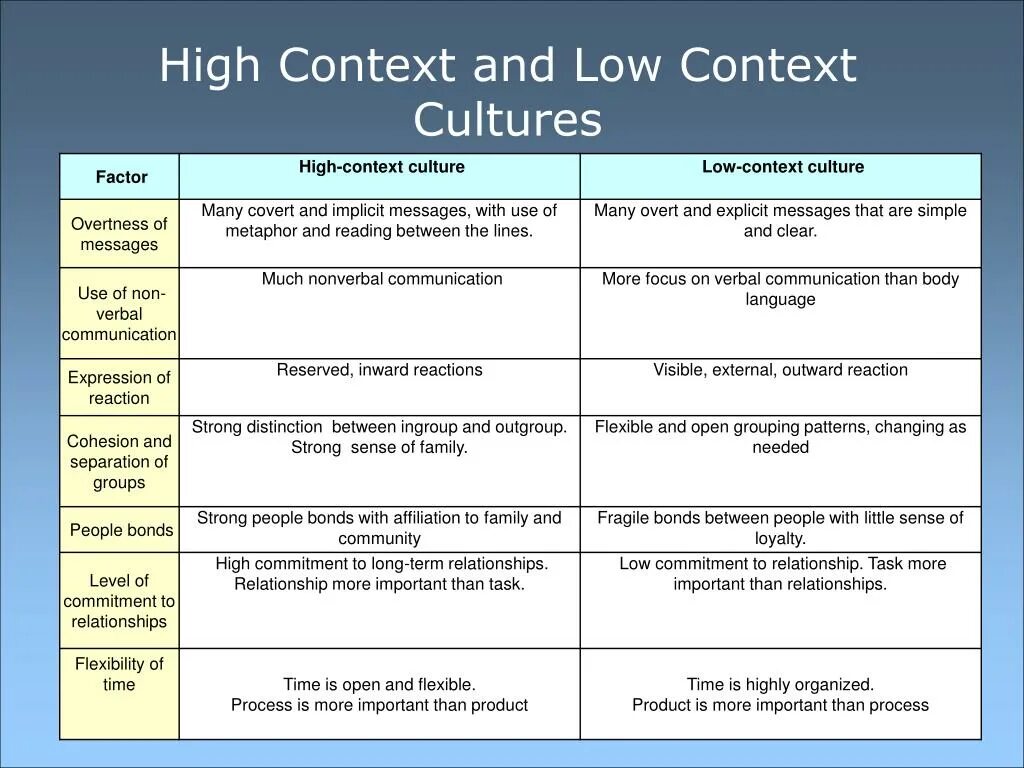 High Context and Low Context Cultures

| Factor | High-context culture | Low-context culture |
|---|---|---|
| Overtness of messages | Many covert and implicit messages, with use of metaphor and reading between the lines. | Many overt and explicit messages that are simple and clear. |
| Use of non-verbal communication | Much nonverbal communication | More focus on verbal communication than body language |
| Expression of reaction | Reserved, inward reactions | Visible, external, outward reaction |
| Cohesion and separation of groups | Strong distinction between ingroup and outgroup. Strong sense of family. | Flexible and open grouping patterns, changing as needed |
| People bonds | Strong people bonds with affiliation to family and community | Fragile bonds between people with little sense of loyalty. |
| Level of commitment to relationships | High commitment to long-term relationships. Relationship more important than task. | Low commitment to relationship. Task more important than relationships. |
| Flexibility of time | Time is open and flexible. Process is more important than product | Time is highly organized. Product is more important than process |